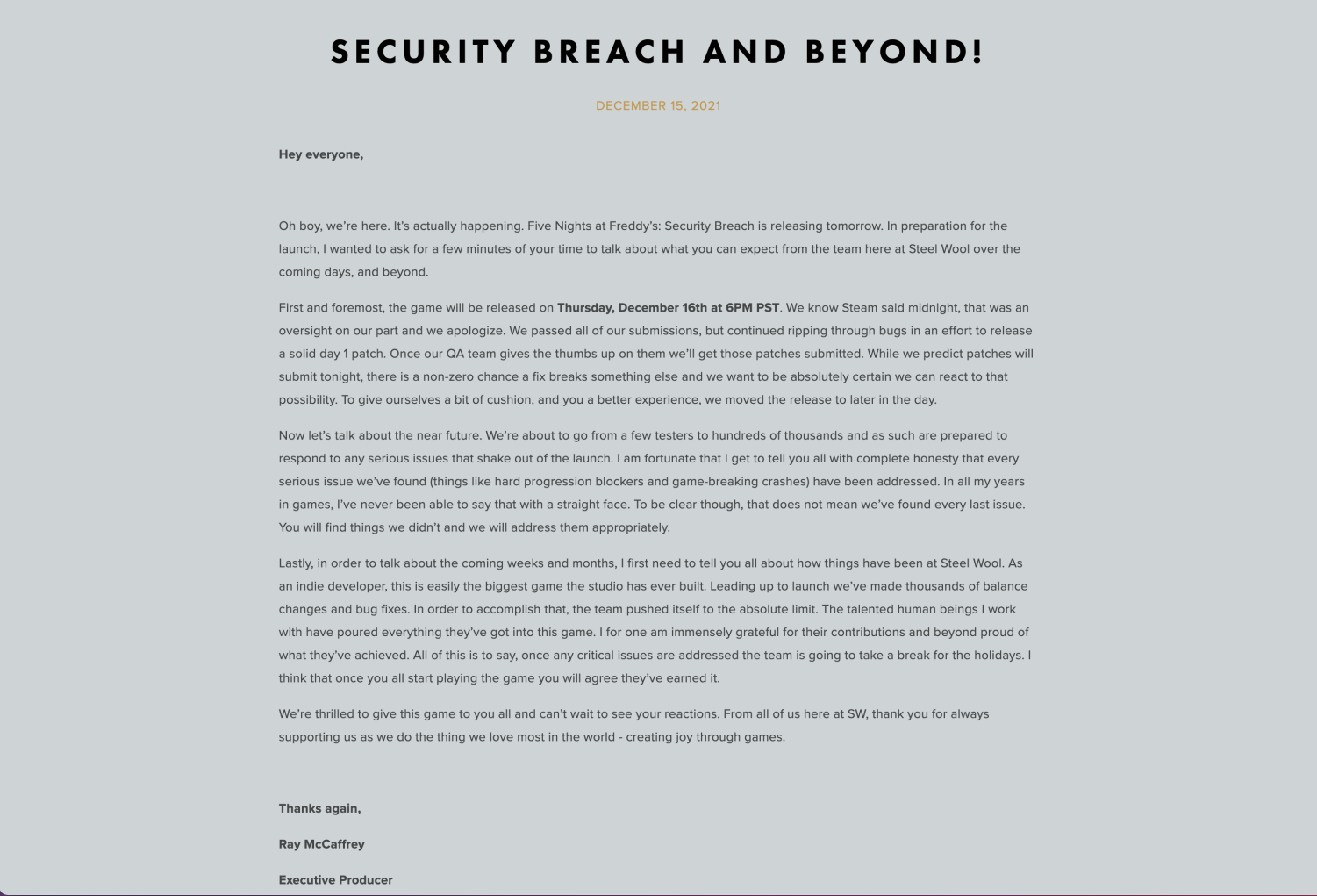 SECURITY BREACH AND BEYOND!

DECEMBER 15, 2021

Hey everyone,

Oh boy, we're here. It's actually happening. Five Nights at Freddy's: Security Breach is releasing tomorrow. In preparation for the launch, I wanted to ask for a few minutes of your time to talk about what you can expect from the team here at Steel Wool over the coming days, and beyond.

First and foremost, the game will be released on Thursday, December 16th at 6PM PST. We know Steam said midnight, that was an oversight on our part and we apologize. We passed all of our submissions, but continued ripping through bugs in an effort to release a solid day 1 patch. Once our QA team gives the thumbs up on them we'll get those patches submitted. While we predict patches will submit tonight, there is a non-zero chance a fix breaks something else and we want to be absolutely certain we can react to that possibility. To give ourselves a bit of cushion, and you a better experience, we moved the release to later in the day.

Now let's talk about the near future. We're about to go from a few testers to hundreds of thousands and as such are prepared to respond to any serious issues that shake out of the launch. I am fortunate that I get to tell you all with complete honesty that every serious issue we've found (things like hard progression blockers and game-breaking crashes) have been addressed. In all my years in games, I've never been able to say that with a straight face. To be clear though, that does not mean we've found every last issue. You will find things we didn't and we will address them appropriately.

Lastly, in order to talk about the coming weeks and months, I first need to tell you all about how things have been at Steel Wool. As an indie developer, this is easily the biggest game the studio has ever built. Leading up to launch we've made thousands of balance changes and bug fixes. In order to accomplish that, the team pushed itself to the absolute limit. The talented human beings I work with have poured everything they've got into this game. I for one am immensely grateful for their contributions and beyond proud of what they've achieved. All of this is to say, once any critical issues are addressed the team is going to take a break for the holidays. I think that once you all start playing the game you will agree they've earned it.

We're thrilled to give this game to you all and can't wait to see your reactions. From all of us here at SW, thank you for always supporting us as we do the thing we love most in the world - creating joy through games.

Thanks again,

Ray McCaffrey

Executive Producer